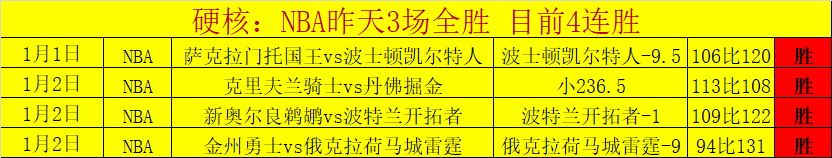 硬核：NBA昨天3场全胜 目前4连胜

| 1月1日 | NBA | 萨克拉门托国王vs波士顿凯尔特人 | 波士顿凯尔特人-9.5 | 106比120 | 胜 |
|---|---|---|---|---|---|
| 1月2日 | NBA | 克里夫兰骑士vs丹佛掘金 | 小236.5 | 113比108 | 胜 |
| 1月2日 | NBA | 新奥尔良鹈鹕vs波特兰开拓者 | 波特兰开拓者-1 | 109比122 | 胜 |
| 1月2日 | NBA | 金州勇士vs俄克拉荷马城雷霆 | 俄克拉荷马城雷霆-9 | 94比131 | 胜 |